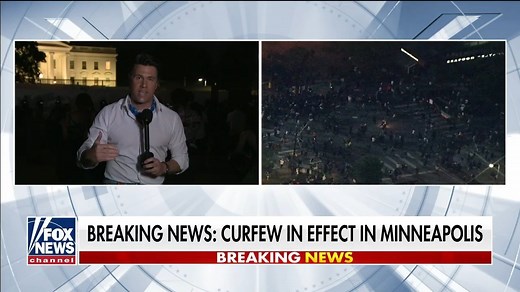 FOX NEWS channel

BREAKING NEWS: CURFEW IN EFFECT IN MINNEAPOLIS

BREAKING NEWS